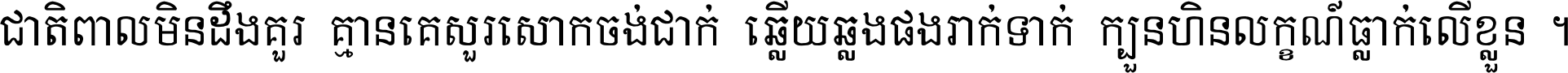 ជាតិពាលមិនដឹងគួរ គ្មានគេសួរសោកចង់ជាក់ ឆ្លើយឆ្លងផងរាក់ទាក់ ក្បួនហិនលក្ខណ៍ធ្លាក់លើខ្លួន ។